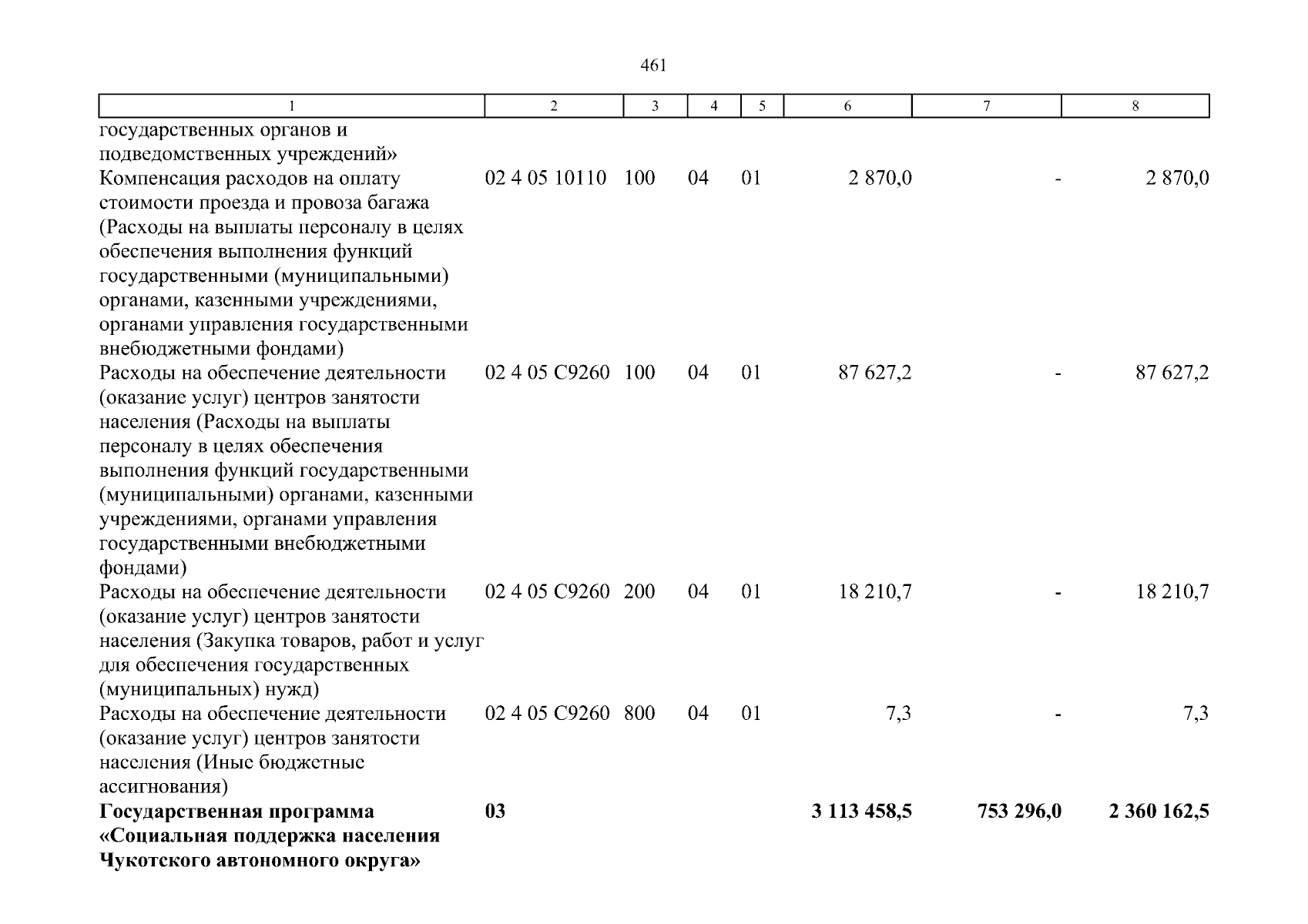 461

| 1 | 2 | 3 | 4 | 5 | 6 | 7 | 8 |
|---|---|---|---|---|---|---|---|
| государственных органов и подведомственных учреждений» | | | | | | | |
| Компенсация расходов на оплату стоимости проезда и провоза багажа (Расходы на выплаты персоналу в целях обеспечения выполнения функций государственными (муниципальными) органами, казенными учреждениями, органами управления государственными внебюджетными фондами) | 02 4 05 10110 | 100 | 04 | 01 | 2 870,0 | - | 2 870,0 |
| Расходы на обеспечение деятельности (оказание услуг) центров занятости населения (Расходы на выплаты персоналу в целях обеспечения выполнения функций государственными (муниципальными) органами, казенными учреждениями, органами управления государственными внебюджетными фондами) | 02 4 05 С9260 | 100 | 04 | 01 | 87 627,2 | - | 87 627,2 |
| Расходы на обеспечение деятельности (оказание услуг) центров занятости населения (Закупка товаров, работ и услуг для обеспечения государственных (муниципальных) нужд) | 02 4 05 С9260 | 200 | 04 | 01 | 18 210,7 | - | 18 210,7 |
| Расходы на обеспечение деятельности (оказание услуг) центров занятости населения (Иные бюджетные ассигнования) | 02 4 05 С9260 | 800 | 04 | 01 | 7,3 | - | 7,3 |
| **Государственная программа «Социальная поддержка населения Чукотского автономного округа»** | **03** | | | | **3 113 458,5** | **753 296,0** | **2 360 162,5** |